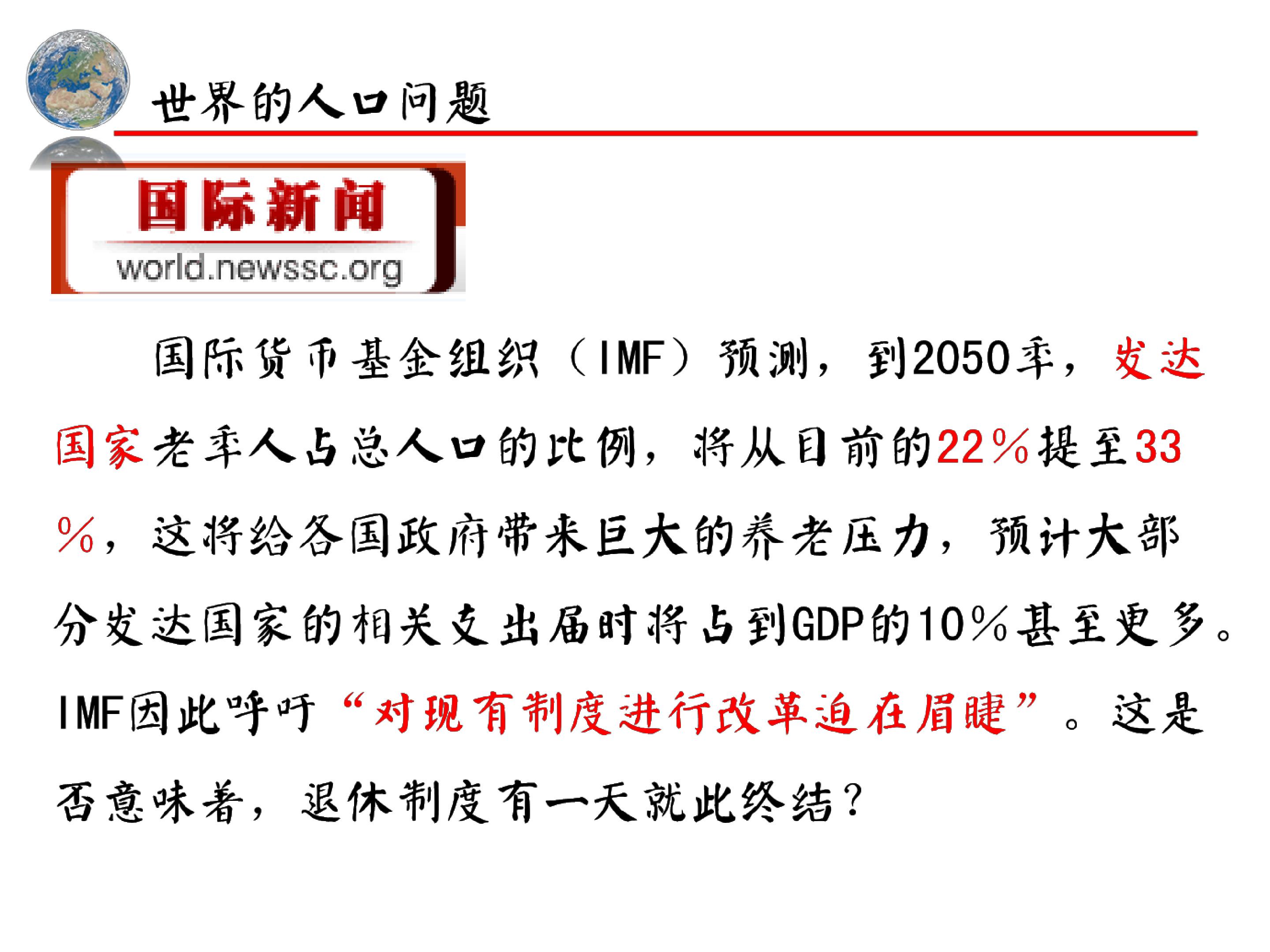 世界的人口问题

国际新闻

world.newssc.org

国际货币基金组织（IMF）预测，到2050年，发达国家老年人占总人口的比例，将从目前的22%提至33%，这将给各国政府带来巨大的养老压力，预计大部分发达国家的相关支出届时将占到GDP的10%甚至更多。IMF因此呼吁“对现有制度进行改革迫在眉睫”。这是否意味着，退休制度有一天就此终结？